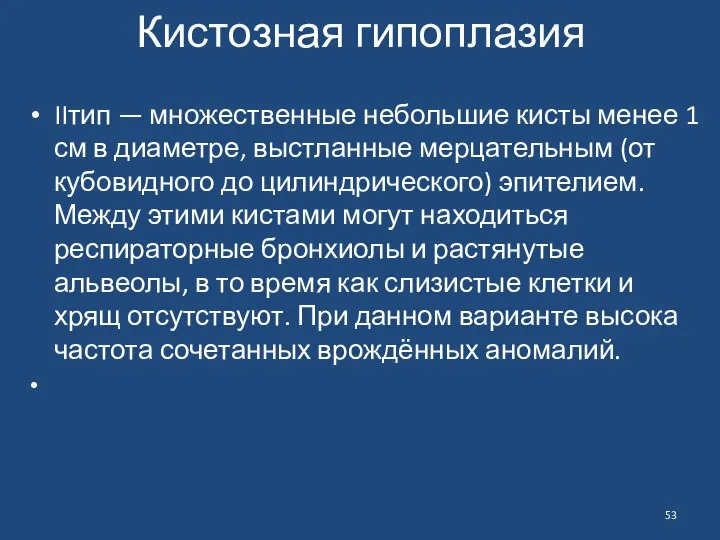 Кистозная гипоплазия

• IIтип — множественные небольшие кисты менее 1 см в диаметре, выстланные мерцательным (от кубовидного до цилиндрического) эпителием. Между этими кистами могут находиться респираторные бронхиолы и растянутые альвеолы, в то время как слизистые клетки и хрящ отсутствуют. При данном варианте высока частота сочетанных врождённых аномалий.

•

53